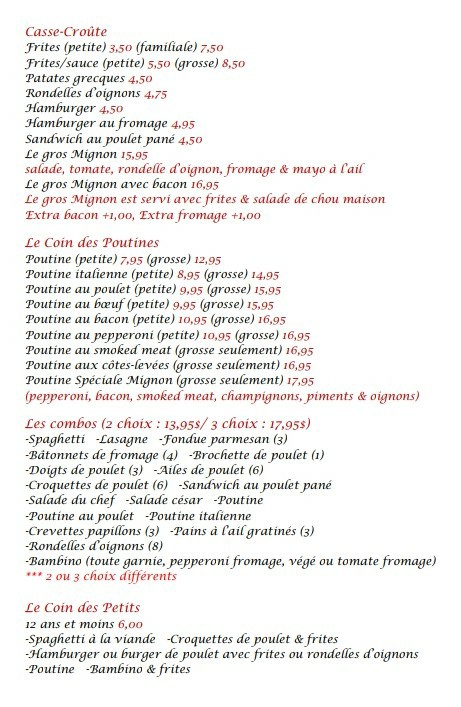 Casse-Croûte
Frites (petite) 3,50 (familiale) 7,50
Frites/sauce (petite) 5,50 (grosse) 8,50
Patates grecques 4,50
Rondelles d'oignons 4,75
Hamburger 4,50
Hamburger au fromage 4,95
Sandwich au poulet pané 4,50
Le gros Mignon 15,95
salade, tomate, rondelle d'oignon, fromage & mayo à l'ail
Le gros Mignon avec bacon 16,95
Le gros Mignon est servi avec frites & salade de chou maison
Extra bacon +1,00, Extra fromage +1,00

Le Coin des Poutines
Poutine (petite) 7,95 (grosse) 12,95
Poutine italienne (petite) 8,95 (grosse) 14,95
Poutine au poulet (petite) 9,95 (grosse) 15,95
Poutine au bœuf (petite) 9,95 (grosse) 15,95
Poutine au bacon (petite) 10,95 (grosse) 16,95
Poutine au pepperoni (petite) 10,95 (grosse) 16,95
Poutine au smoked meat (grosse seulement) 16,95
Poutine aux côtes-levées (grosse seulement) 16,95
Poutine Spéciale Mignon (grosse seulement) 17,95
(pepperoni, bacon, smoked meat, champignons, piments & oignons)

Les combos (2 choix : 13,95$/ 3 choix : 17,95$)
-Spaghetti -Lasagne -Fondue parmesan (3)
-Bâtonnets de fromage (4) -Brochette de poulet (1)
-Doigts de poulet (3) -Ailes de poulet (6)
-Croquettes de poulet (6) -Sandwich au poulet pané
-Salade du chef -Salade césar -Poutine
-Poutine au poulet -Poutine italienne
-Crevettes papillons (3) -Pains à l'ail gratinés (3)
-Rondelles d'oignons (8)
-Bambino (toute garnie, pepperoni fromage, végé ou tomate fromage)
*** 2 ou 3 choix différents

Le Coin des Petits
12 ans et moins 6,00
-Spaghetti à la viande -Croquettes de poulet & frites
-Hamburger ou burger de poulet avec frites ou rondelles d'oignons
-Poutine -Bambino & frites